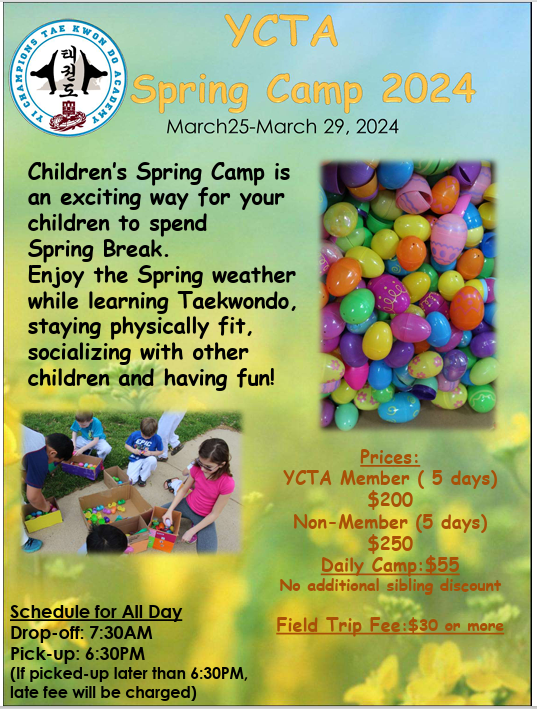 YI CHAMPIONS TAE KWON DO ACADEMY
태권도

YCTA
Spring Camp 2024
March25-March 29, 2024

Children's Spring Camp is an exciting way for your children to spend Spring Break.
Enjoy the Spring weather while learning Taekwondo, staying physically fit, socializing with other children and having fun!

EPIC

Prices:
YCTA Member ( 5 days)
$200
Non-Member (5 days)
$250
Daily Camp:$55
No additional sibling discount

Field Trip Fee:$30 or more

Schedule for All Day
Drop-off: 7:30AM
Pick-up: 6:30PM
(If picked-up later than 6:30PM, late fee will be charged)